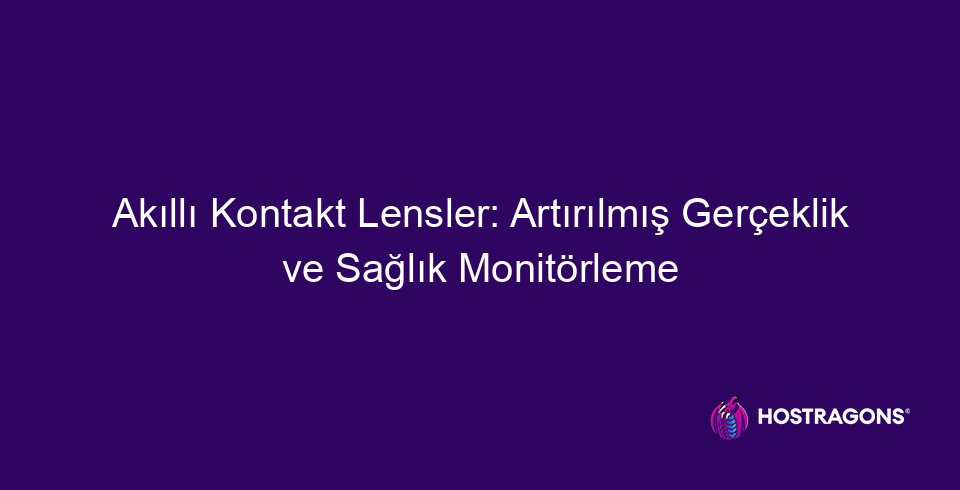 Akıllı Kontakt Lensler: Artırılmış Gerçeklik ve Sağlık Monitörleme

HOSTRAGONS®